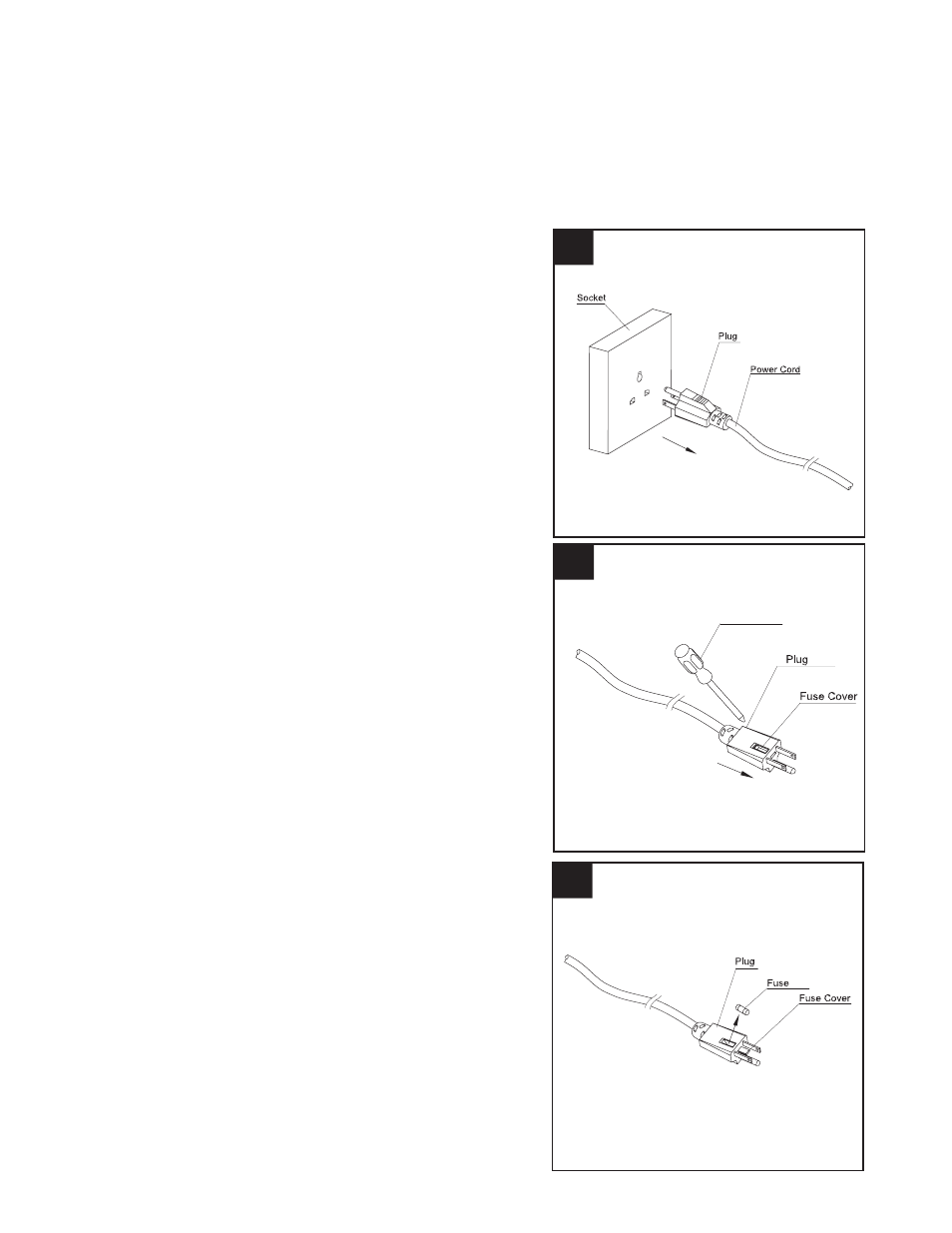 Socket

Plug

Power Cord

Plug

Fuse Cover

Plug

Fuse

Fuse Cover